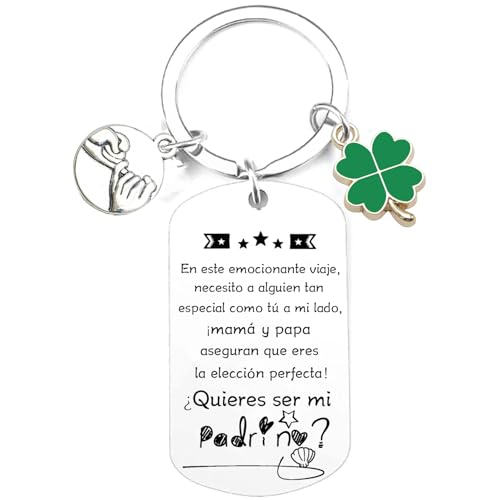 En este emocionante viaje, necesito a alguien tan especial como tú a mi lado, ¡mamá y papa aseguran que eres la elección perfecta!

¿Quieres ser mi

Padrino?